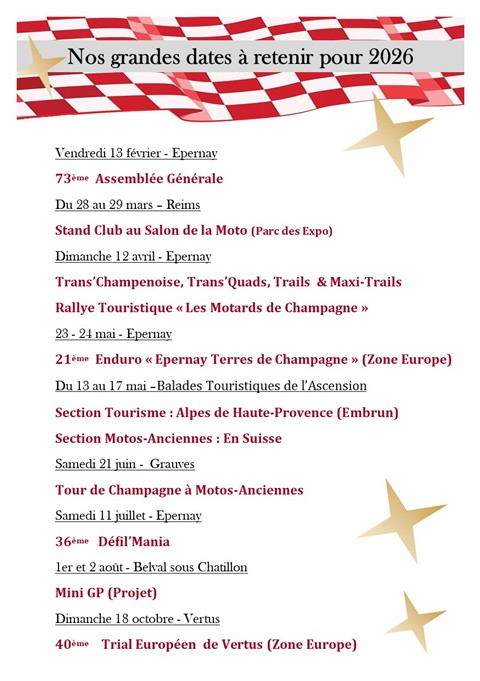 Nos grandes dates à retenir pour 2026

Vendredi 13 février - Epernay

73ème Assemblée Générale

Du 28 au 29 mars – Reims

Stand Club au Salon de la Moto (Parc des Expo)

Dimanche 12 avril - Epernay

Trans'Champenoise, Trans'Quads, Trails & Maxi-Trails

Rallye Touristique « Les Motards de Champagne »

23 - 24 mai - Epernay

21ème Enduro « Epernay Terres de Champagne » (Zone Europe)

Du 13 au 17 mai –Balades Touristiques de l'Ascension

Section Tourisme : Alpes de Haute-Provence (Embrun)

Section Motos-Anciennes : En Suisse

Samedi 21 juin - Grauves

Tour de Champagne à Motos-Anciennes

Samedi 11 juillet - Epernay

36ème Défil'Mania

1er et 2 août - Belval sous Chatillon

Mini GP (Projet)

Dimanche 18 octobre - Vertus

40ème Trial Européen de Vertus (Zone Europe)